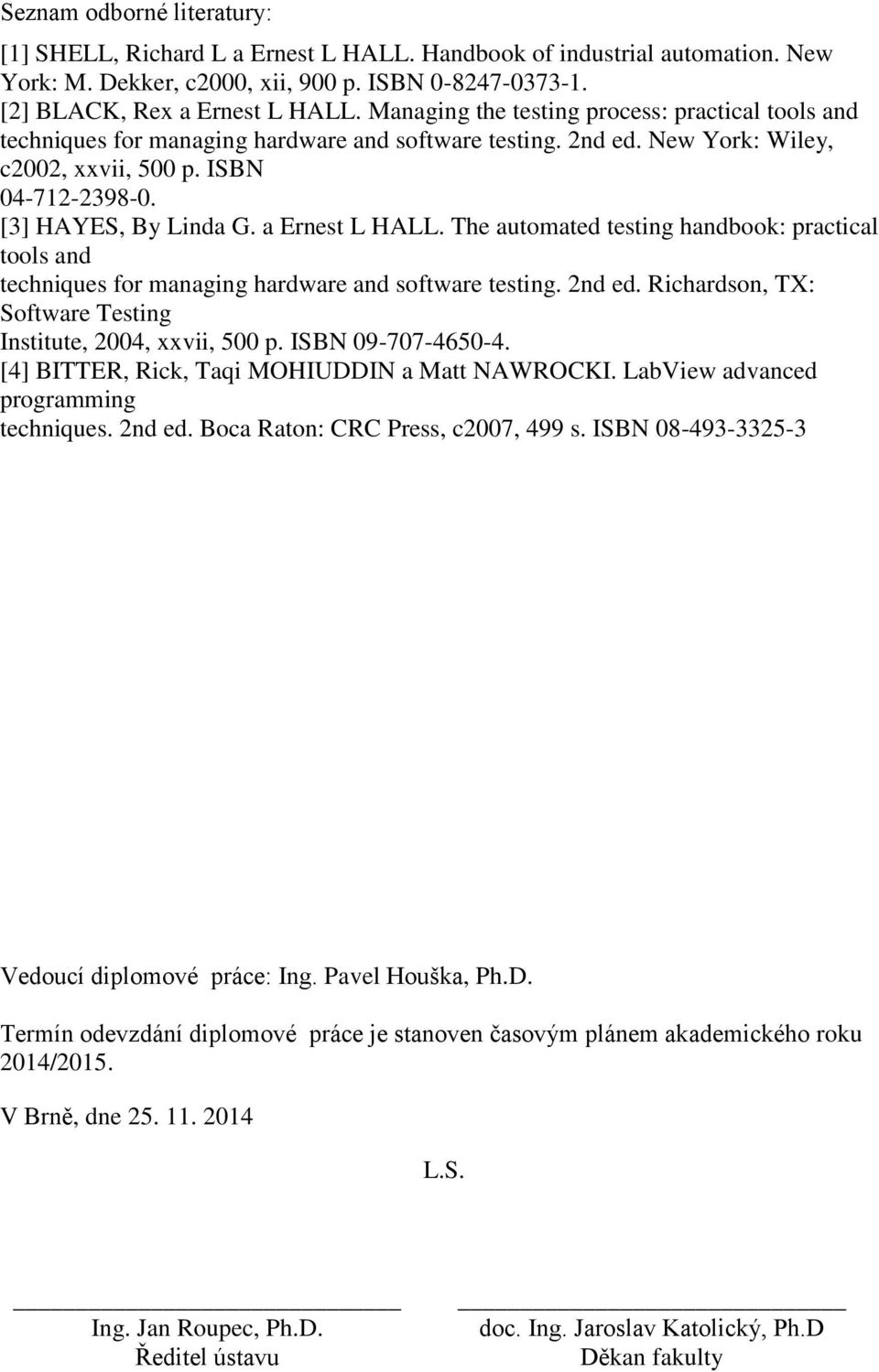 Seznam odborné literatury:

[1] SHELL, Richard L a Ernest L HALL. Handbook of industrial automation. New York: M. Dekker, c2000, xii, 900 p. ISBN 0-8247-0373-1.
[2] BLACK, Rex a Ernest L HALL. Managing the testing process: practical tools and techniques for managing hardware and software testing. 2nd ed. New York: Wiley, c2002, xxvii, 500 p. ISBN 04-712-2398-0.
[3] HAYES, By Linda G. a Ernest L HALL. The automated testing handbook: practical tools and techniques for managing hardware and software testing. 2nd ed. Richardson, TX: Software Testing Institute, 2004, xxvii, 500 p. ISBN 09-707-4650-4.
[4] BITTER, Rick, Taqi MOHIUDDIN a Matt NAWROCKI. LabView advanced programming techniques. 2nd ed. Boca Raton: CRC Press, c2007, 499 s. ISBN 08-493-3325-3

Vedoucí diplomové práce: Ing. Pavel Houška, Ph.D.

Termín odevzdání diplomové práce je stanoven časovým plánem akademického roku 2014/2015.

V Brně, dne 25. 11. 2014

L.S.

Ing. Jan Roupec, Ph.D.
Ředitel ústavu

doc. Ing. Jaroslav Katolický, Ph.D
Děkan fakulty